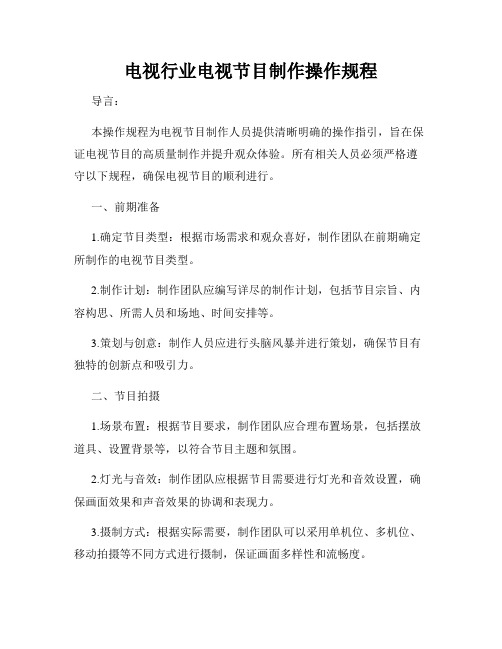 电视行业电视节目制作操作规程

导言：

本操作规程为电视节目制作人员提供清晰明确的操作指引，旨在保证电视节目的高质量制作并提升观众体验。所有相关人员必须严格遵守以下规程，确保电视节目的顺利进行。

一、前期准备

1.确定节目类型：根据市场需求和观众喜好，制作团队在前期确定所制作的电视节目类型。

2.制作计划：制作团队应编写详尽的制作计划，包括节目宗旨、内容构思、所需人员和场地、时间安排等。

3.策划与创意：制作人员应进行头脑风暴并进行策划，确保节目有独特的创新点和吸引力。

二、节目拍摄

1.场景布置：根据节目要求，制作团队应合理布置场景，包括摆放道具、设置背景等，以符合节目主题和氛围。

2.灯光与音效：制作团队应根据节目需要进行灯光和音效设置，确保画面效果和声音效果的协调和表现力。

3.摄制方式：根据实际需要，制作团队可以采用单机位、多机位、移动拍摄等不同方式进行摄制，保证画面多样性和流畅度。